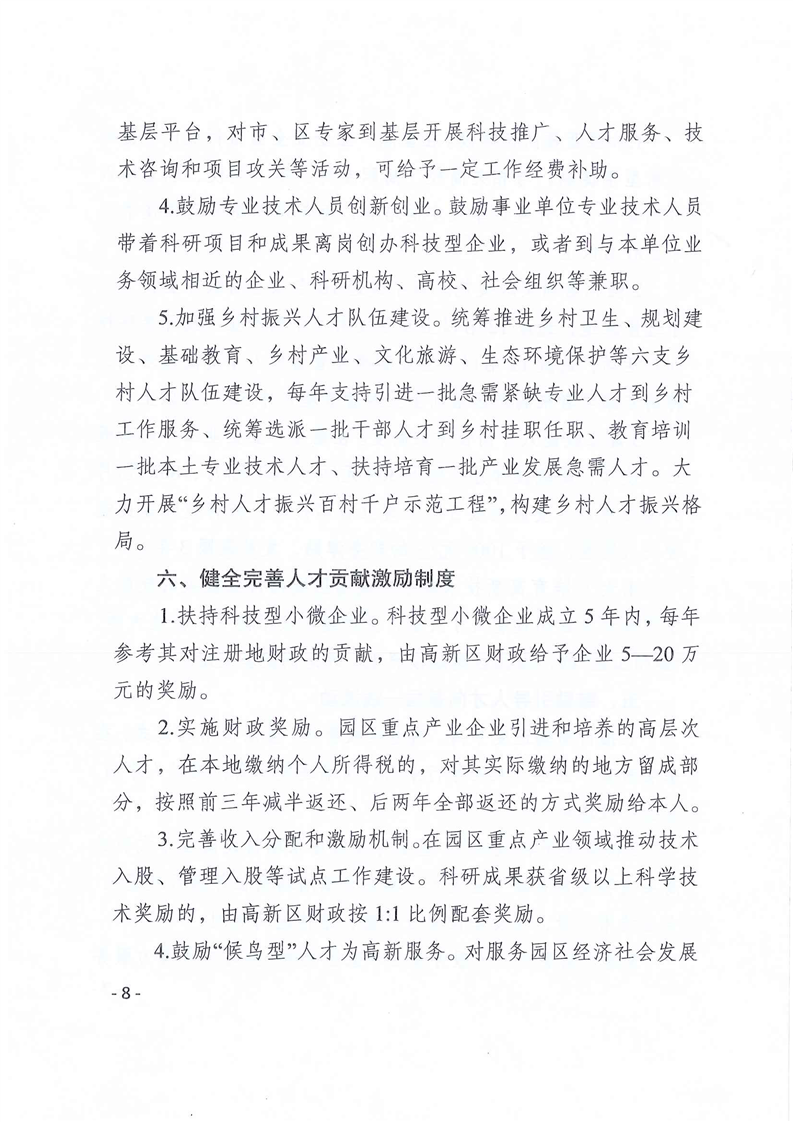 基层平台，对市、区专家到基层开展科技推广、人才服务、技术咨询和项目攻关等活动，可给予一定工作经费补助。

4.鼓励专业技术人员创新创业。鼓励事业单位专业技术人员带着科研项目和成果离岗创办科技型企业，或者到与本单位业务领域相近的企业、科研机构、高校、社会组织等兼职。

5.加强乡村振兴人才队伍建设。统筹推进乡村卫生、规划建设、基础教育、乡村产业、文化旅游、生态环境保护等六支乡村人才队伍建设，每年支持引进一批急需紧缺专业人才到乡村工作服务、统筹选派一批干部人才到乡村挂职任职、教育培训一批本土专业技术人才、扶持培育一批产业发展急需人才。大力开展“乡村人才振兴百村千户示范工程”，构建乡村人才振兴格局。

六、健全完善人才贡献激励制度

1.扶持科技型小微企业。科技型小微企业成立5年内，每年参考其对注册地财政的贡献，由高新区财政给予企业5—20万元的奖励。

2.实施财政奖励。园区重点产业企业引进和培养的高层次人才，在本地缴纳个人所得税的，对其实际缴纳的地方留成部分，按照前三年减半返还、后两年全部返还的方式奖励给本人。

3.完善收入分配和激励机制。在园区重点产业领域推动技术入股、管理入股等试点工作建设。科研成果获省级以上科学技术奖励的，由高新区财政按1:1比例配套奖励。

4.鼓励“候鸟型”人才为高新服务。对服务园区经济社会发展

- 8 -